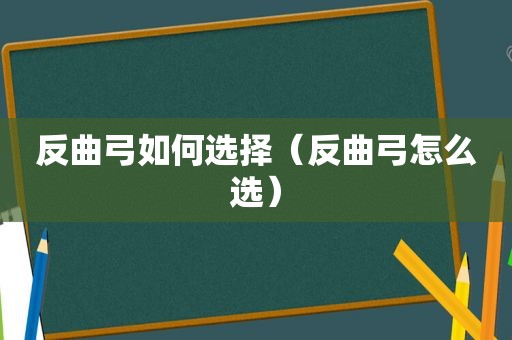 反曲弓如何选择（反曲弓怎么选）